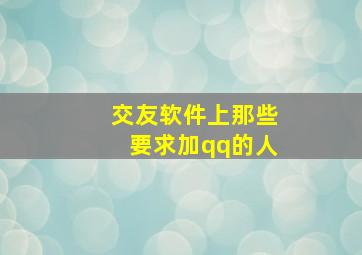 交友软件上那些
要求加qq的人